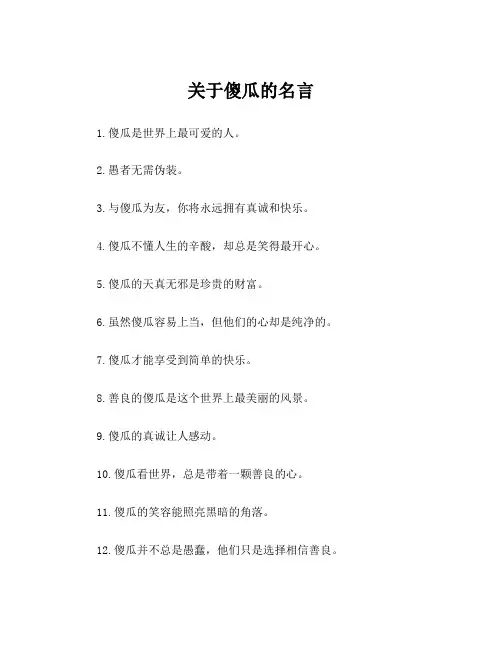 关于傻瓜的名言

1. 傻瓜是世界上最可爱的人。

2. 愚者无需伪装。

3. 与傻瓜为友，你将永远拥有真诚和快乐。

4. 傻瓜不懂人生的辛酸，却总是笑得最开心。

5. 傻瓜的天真无邪是珍贵的财富。

6. 虽然傻瓜容易上当，但他们的心却是纯净的。

7. 傻瓜才能享受到简单的快乐。

8. 善良的傻瓜是这个世界上最美丽的风景。

9. 傻瓜的真诚让人感动。

10. 傻瓜看世界，总是带着一颗善良的心。

11. 傻瓜的笑容能照亮黑暗的角落。

12. 傻瓜并不总是愚蠢，他们只是选择相信善良。